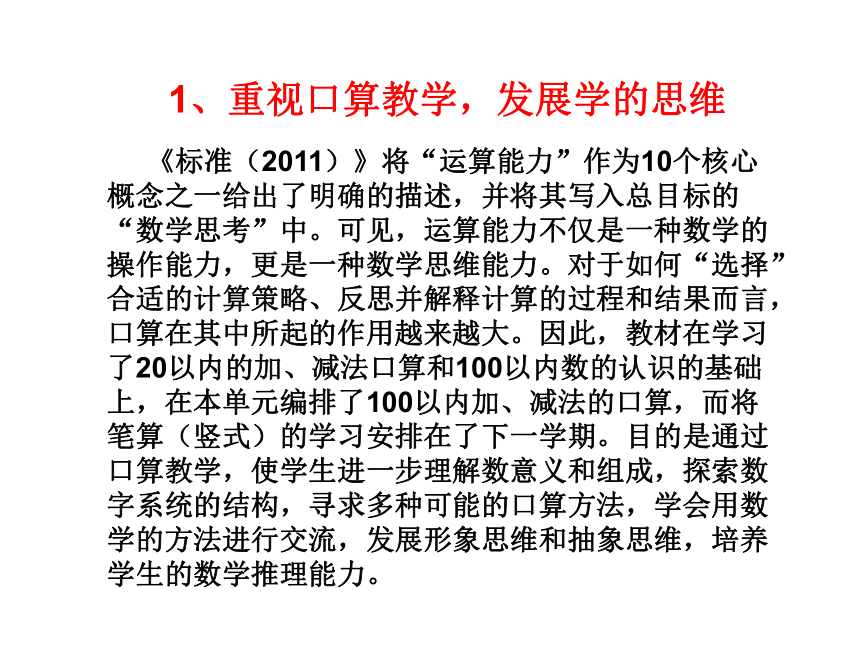 1、重视口算教学，发展学的思维

《标准（2011）》将“运算能力”作为10个核心概念之一给出了明确的描述，并将其写入总目标的“数学思考”中。可见，运算能力不仅是一种数学的操作能力，更是一种数学思维能力。对于如何“选择”合适的计算策略、反思并解释计算的过程和结果而言，口算在其中所起的作用越来越大。因此，教材在学习了20以内的加、减法口算和100以内数的认识的基础上，在本单元编排了100以内加、减法的口算，而将笔算（竖式）的学习安排在了下一学期。目的是通过口算教学，使学生进一步理解数意义和组成，探索数字系统的结构，寻求多种可能的口算方法，学会用数学的方法进行交流，发展形象思维和抽象思维，培养学生的数学推理能力。